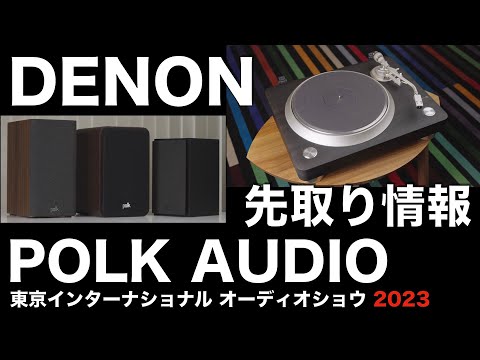 DENON

polk

polk

先取り情報

POLK AUDIO

東京インターナショナル オーディオショウ 2023